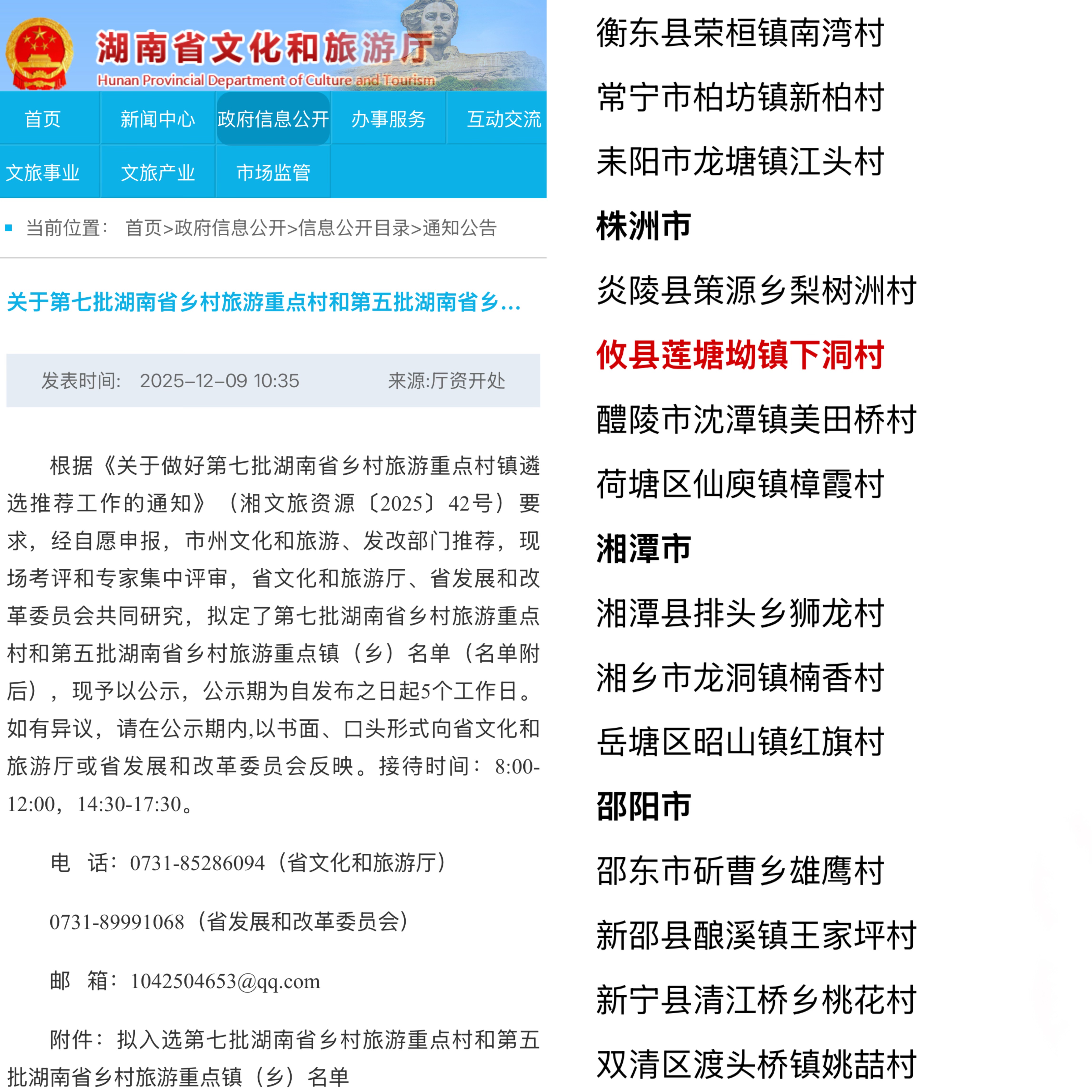 湖南省文化和旅游厅
Hunan Provincial Department of Culture and Tourism

首页 新闻中心 政府信息公开 办事服务 互动交流
文旅事业 文旅产业 市场监管

当前位置： 首页>政府信息公开>信息公开目录>通知公告

关于第七批湖南省乡村旅游重点村和第五批湖南省乡...

发表时间： 2025-12-09 10:35 来源:厅资开处

根据《关于做好第七批湖南省乡村旅游重点村镇遴选推荐工作的通知》（湘文旅资源〔2025〕42号）要求，经自愿申报，市州文化和旅游、发改部门推荐，现场考评和专家集中评审，省文化和旅游厅、省发展和改革委员会共同研究，拟定了第七批湖南省乡村旅游重点村和第五批湖南省乡村旅游重点镇（乡）名单（名单附后），现予以公示，公示期为自发布之日起5个工作日。如有异议，请在公示期内,以书面、口头形式向省文化和旅游厅或省发展和改革委员会反映。接待时间：8:00-12:00，14:30-17:30。

电 话：0731-85286094（省文化和旅游厅）

0731-89991068（省发展和改革委员会）

邮 箱：1042504653@qq.com

附件：拟入选第七批湖南省乡村旅游重点村和第五批湖南省乡村旅游重点镇（乡）名单

衡东县荣桓镇南湾村

常宁市柏坊镇新柏村

耒阳市龙塘镇江头村

株洲市

炎陵县策源乡梨树洲村

攸县莲塘坳镇下洞村

醴陵市沈潭镇美田桥村

荷塘区仙庾镇樟霞村

湘潭市

湘潭县排头乡狮龙村

湘乡市龙洞镇楠香村

岳塘区昭山镇红旗村

邵阳市

邵东市斫曹乡雄鹰村

新邵县酿溪镇王家坪村

新宁县清江桥乡桃花村

双清区渡头桥镇姚喆村